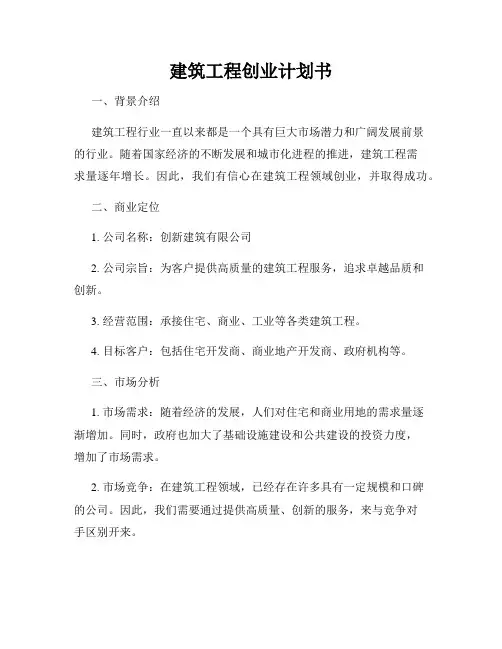 建筑工程创业计划书

一、背景介绍

建筑工程行业一直以来都是一个具有巨大市场潜力和广阔发展前景的行业。随着国家经济的不断发展和城市化进程的推进，建筑工程需求量逐年增长。因此，我们有信心在建筑工程领域创业，并取得成功。

二、商业定位

1. 公司名称：创新建筑有限公司

2. 公司宗旨：为客户提供高质量的建筑工程服务，追求卓越品质和创新。

3. 经营范围：承接住宅、商业、工业等各类建筑工程。

4. 目标客户：包括住宅开发商、商业地产开发商、政府机构等。

三、市场分析

1. 市场需求：随着经济的发展，人们对住宅和商业用地的需求量逐渐增加。同时，政府也加大了基础设施建设和公共建设的投资力度，增加了市场需求。

2. 市场竞争：在建筑工程领域，已经存在许多具有一定规模和口碑的公司。因此，我们需要通过提供高质量、创新的服务，来与竞争对手区别开来。